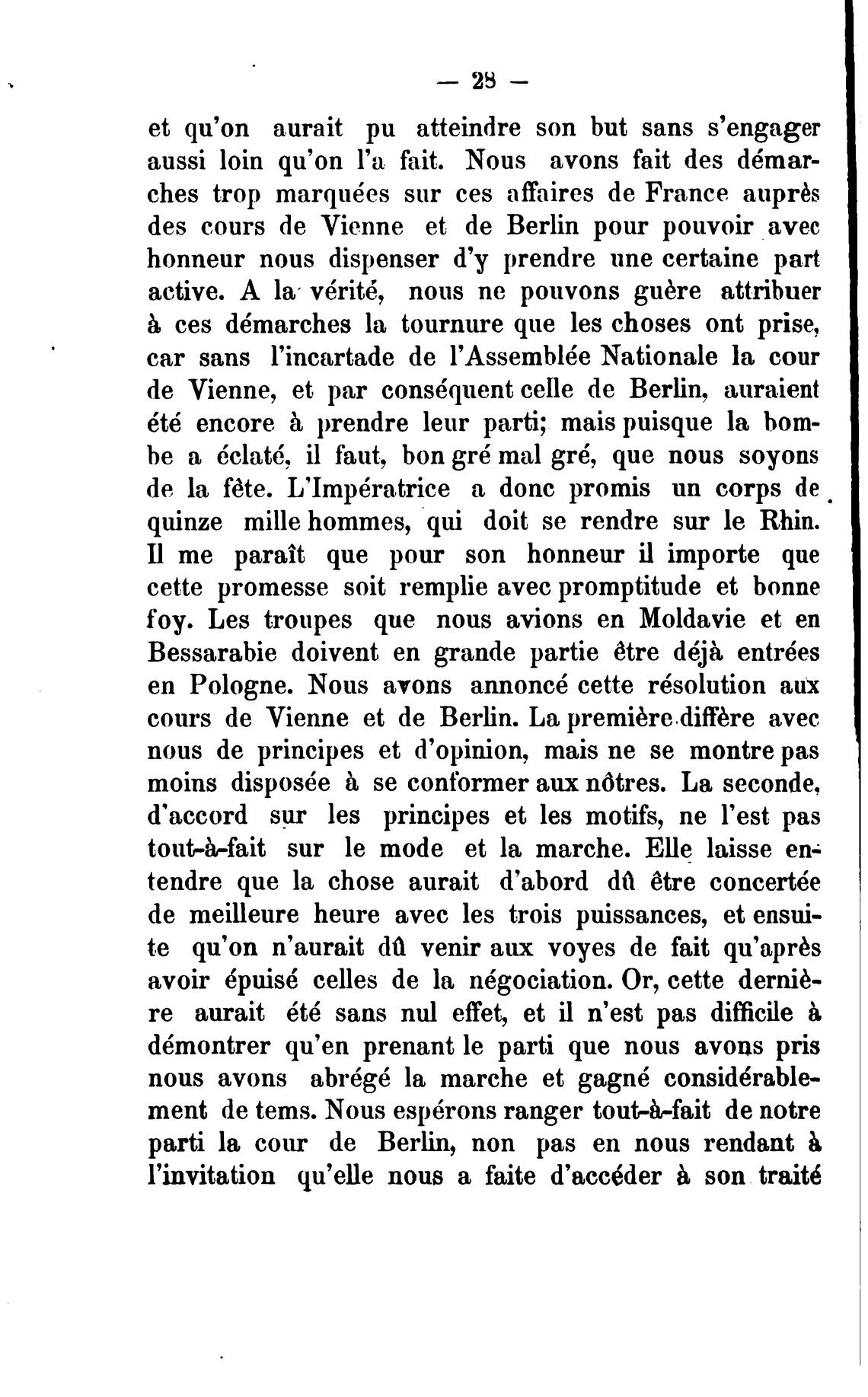 — 28 —

et qu'on aurait pu atteindre son but sans s'engager aussi loin qu'on l'a fait. Nous avons fait des démarches trop marquées sur ces affaires de France auprès des cours de Vienne et de Berlin pour pouvoir avec honneur nous dispenser d'y prendre une certaine part active. A la vérité, nous ne pouvons guère attribuer à ces démarches la tournure que les choses ont prise, car sans l'incartade de l'Assemblée Nationale la cour de Vienne, et par conséquent celle de Berlin, auraient été encore à prendre leur parti; mais puisque la bombe a éclaté, il faut, bon gré mal gré, que nous soyons de la fête. L'Impératrice a donc promis un corps de quinze mille hommes, qui doit se rendre sur le Rhin. Il me paraît que pour son honneur il importe que cette promesse soit remplie avec promptitude et bonne foy. Les troupes que nous avions en Moldavie et en Bessarabie doivent en grande partie être déjà entrées en Pologne. Nous avons annoncé cette résolution aux cours de Vienne et de Berlin. La première diffère avec nous de principes et d'opinion, mais ne se montre pas moins disposée à se conformer aux nôtres. La seconde, d'accord sur les principes et les motifs, ne l'est pas tout-à-fait sur le mode et la marche. Elle laisse entendre que la chose aurait d'abord dû être concertée de meilleure heure avec les trois puissances, et ensuite qu'on n'aurait dû venir aux voyes de fait qu'après avoir épuisé celles de la négociation. Or, cette dernière aurait été sans nul effet, et il n'est pas difficile à démontrer qu'en prenant le parti que nous avons pris nous avons abrégé la marche et gagné considérablement de tems. Nous espérons ranger tout-à-fait de notre parti la cour de Berlin, non pas en nous rendant à l'invitation qu'elle nous a faite d'accéder à son traité